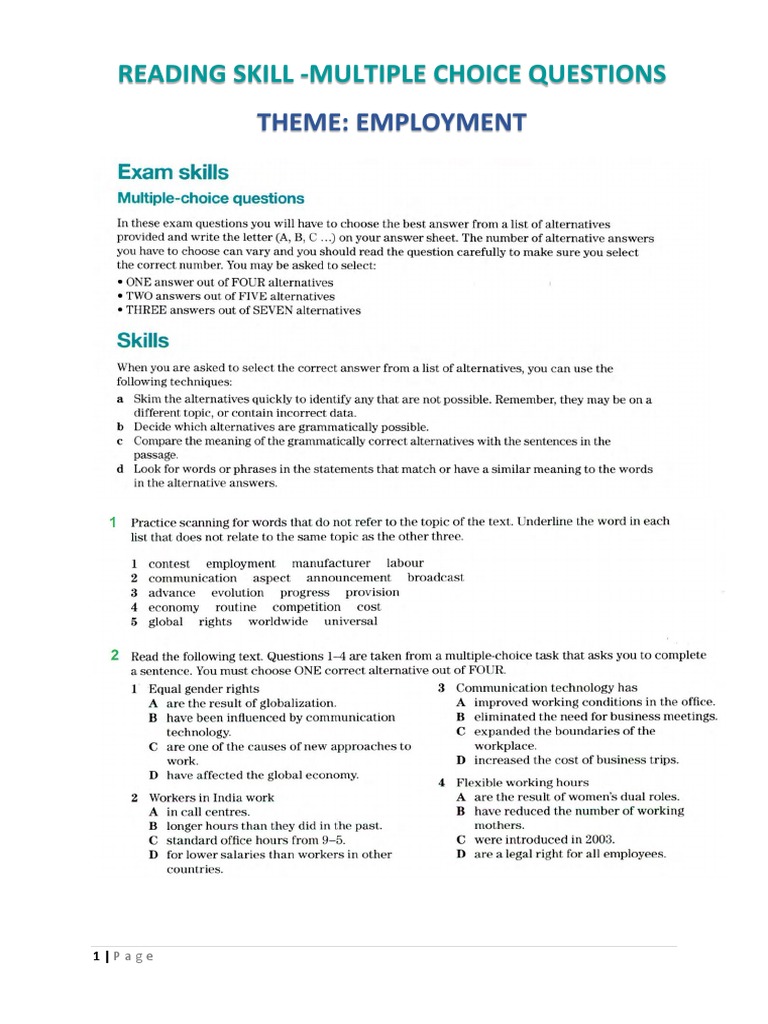 READING SKILL -MULTIPLE CHOICE QUESTIONS

THEME: EMPLOYMENT

Exam skills

Multiple-choice questions

In these exam questions you will have to choose the best answer from a list of alternatives provided and write the letter (A, B, C ...) on your answer sheet. The number of alternative answers you have to choose can vary and you should read the question carefully to make sure you select the correct number. You may be asked to select:
• ONE answer out of FOUR alternatives
• TWO answers out of FIVE alternatives
• THREE answers out of SEVEN alternatives

Skills

When you are asked to select the correct answer from a list of alternatives, you can use the following techniques:
a Skim the alternatives quickly to identify any that are not possible. Remember, they may be on a different topic, or contain incorrect data.
b Decide which alternatives are grammatically possible.
c Compare the meaning of the grammatically correct alternatives with the sentences in the passage.
d Look for words or phrases in the statements that match or have a similar meaning to the words in the alternative answers.

1 Practice scanning for words that do not refer to the topic of the text. Underline the word in each list that does not relate to the same topic as the other three.

1 contest employment manufacturer labour
2 communication aspect announcement broadcast
3 advance evolution progress provision
4 economy routine competition cost
5 global rights worldwide universal

2 Read the following text. Questions 1–4 are taken from a multiple-choice task that asks you to complete a sentence. You must choose ONE correct alternative out of FOUR.

1 Equal gender rights
A are the result of globalization.
B have been influenced by communication technology.
C are one of the causes of new approaches to work.
D have affected the global economy.

2 Workers in India work
A in call centres.
B longer hours than they did in the past.
C standard office hours from 9–5.
D for lower salaries than workers in other countries.

3 Communication technology has
A improved working conditions in the office.
B eliminated the need for business meetings.
C expanded the boundaries of the workplace.
D increased the cost of business trips.

4 Flexible working hours
A are the result of women's dual roles.
B have reduced the number of working mothers.
C were introduced in 2003.
D are a legal right for all employees.

1 | P a g e